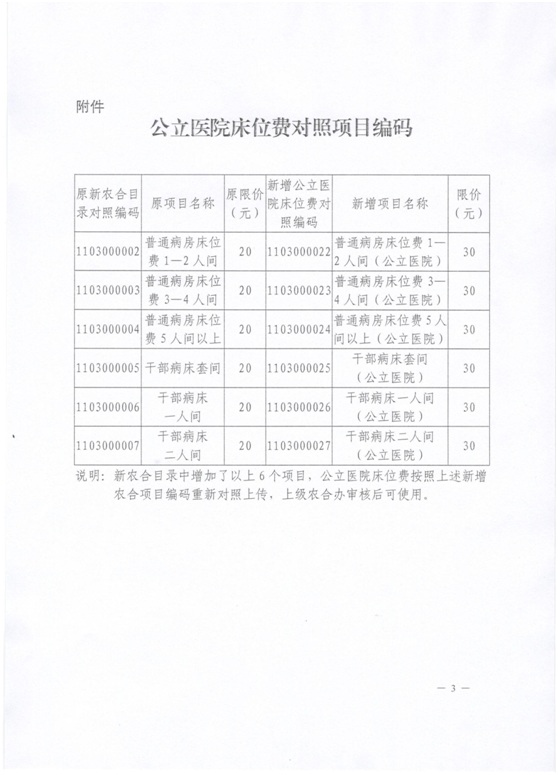 附件

公立医院床位费对照项目编码

| 原新农合目录对照编码 | 原项目名称 | 原限价（元） | 新增公立医院床位费对照编码 | 新增项目名称 | 限价（元） |
|---|---|---|---|---|---|
| 1103000002 | 普通病房床位费 1—2 人间 | 20 | 1103000022 | 普通病房床位费 1—2 人间（公立医院） | 30 |
| 1103000003 | 普通病房床位费 3—4 人间 | 20 | 1103000023 | 普通病房床位费 3—4 人间（公立医院） | 30 |
| 1103000004 | 普通病房床位费 5 人间以上 | 20 | 1103000024 | 普通病房床位费 5 人间以上（公立医院） | 30 |
| 1103000005 | 干部病床套间 | 20 | 1103000025 | 干部病床套间（公立医院） | 30 |
| 1103000006 | 干部病床一人间 | 20 | 1103000026 | 干部病床一人间（公立医院） | 30 |
| 1103000007 | 干部病床二人间 | 20 | 1103000027 | 干部病床二人间（公立医院） | 30 |

说明：新农合目录中增加了以上 6 个项目，公立医院床位费按照上述新增农合项目编码重新对照上传，上级农合办审核后可使用。

— 3 —